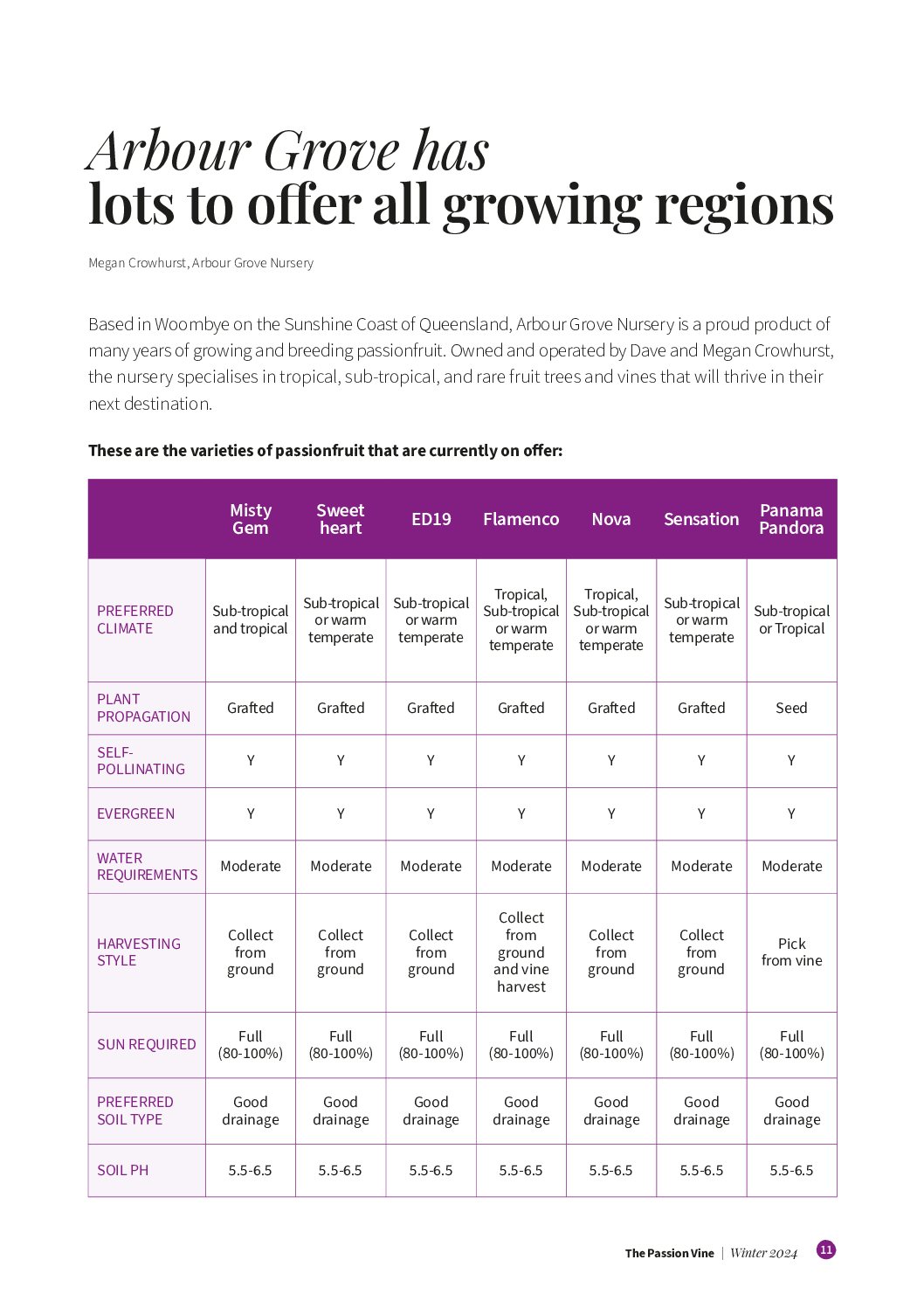 Arbour Grove has
lots to offer all growing regions

Megan Crowhurst, Arbour Grove Nursery

Based in Woombye on the Sunshine Coast of Queensland, Arbour Grove Nursery is a proud product of many years of growing and breeding passionfruit. Owned and operated by Dave and Megan Crowhurst, the nursery specialises in tropical, sub-tropical, and rare fruit trees and vines that will thrive in their next destination.

These are the varieties of passionfruit that are currently on offer:

| | Misty Gem | Sweet heart | ED19 | Flamenco | Nova | Sensation | Panama Pandora |
|---|---|---|---|---|---|---|---|
| PREFERRED CLIMATE | Sub-tropical and tropical | Sub-tropical or warm temperate | Sub-tropical or warm temperate | Tropical, Sub-tropical or warm temperate | Tropical, Sub-tropical or warm temperate | Sub-tropical or warm temperate | Sub-tropical or Tropical |
| PLANT PROPAGATION | Grafted | Grafted | Grafted | Grafted | Grafted | Grafted | Seed |
| SELF-POLLINATING | Y | Y | Y | Y | Y | Y | Y |
| EVERGREEN | Y | Y | Y | Y | Y | Y | Y |
| WATER REQUIREMENTS | Moderate | Moderate | Moderate | Moderate | Moderate | Moderate | Moderate |
| HARVESTING STYLE | Collect from ground | Collect from ground | Collect from ground | Collect from ground and vine harvest | Collect from ground | Collect from ground | Pick from vine |
| SUN REQUIRED | Full (80-100%) | Full (80-100%) | Full (80-100%) | Full (80-100%) | Full (80-100%) | Full (80-100%) | Full (80-100%) |
| PREFERRED SOIL TYPE | Good drainage | Good drainage | Good drainage | Good drainage | Good drainage | Good drainage | Good drainage |
| SOIL PH | 5.5-6.5 | 5.5-6.5 | 5.5-6.5 | 5.5-6.5 | 5.5-6.5 | 5.5-6.5 | 5.5-6.5 |

The Passion Vine | Winter 2024 11